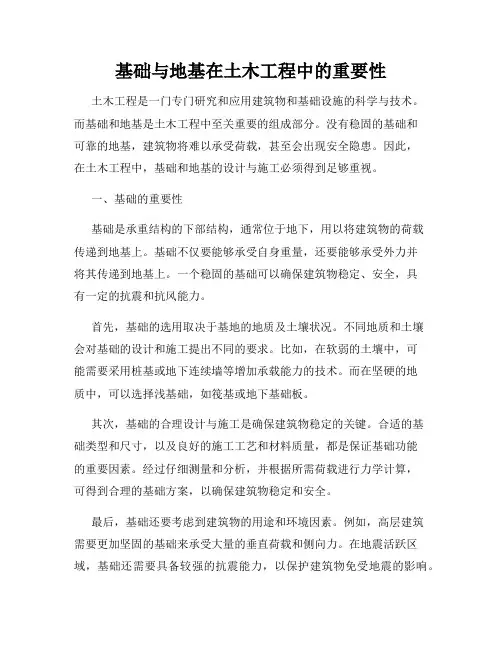 基础与地基在土木工程中的重要性

土木工程是一门专门研究和应用建筑物和基础设施的科学与技术。而基础和地基是土木工程中至关重要的组成部分。没有稳固的基础和可靠的地基，建筑物将难以承受荷载，甚至会出现安全隐患。因此，在土木工程中，基础和地基的设计与施工必须得到足够重视。

一、基础的重要性

基础是承重结构的下部结构，通常位于地下，用以将建筑物的荷载传递到地基上。基础不仅要能够承受自身重量，还要能够承受外力并将其传递到地基上。一个稳固的基础可以确保建筑物稳定、安全，具有一定的抗震和抗风能力。

首先，基础的选用取决于基地的地质及土壤状况。不同地质和土壤会对基础的设计和施工提出不同的要求。比如，在软弱的土壤中，可能需要采用桩基或地下连续墙等增加承载能力的技术。而在坚硬的地质中，可以选择浅基础，如筏基或地下基础板。

其次，基础的合理设计与施工是确保建筑物稳定的关键。合适的基础类型和尺寸，以及良好的施工工艺和材料质量，都是保证基础功能的重要因素。经过仔细测量和分析，并根据所需荷载进行力学计算，可得到合理的基础方案，以确保建筑物稳定和安全。

最后，基础还要考虑到建筑物的用途和环境因素。例如，高层建筑需要更加坚固的基础来承受大量的垂直荷载和侧向力。在地震活跃区域，基础还需要具备较强的抗震能力，以保护建筑物免受地震的影响。